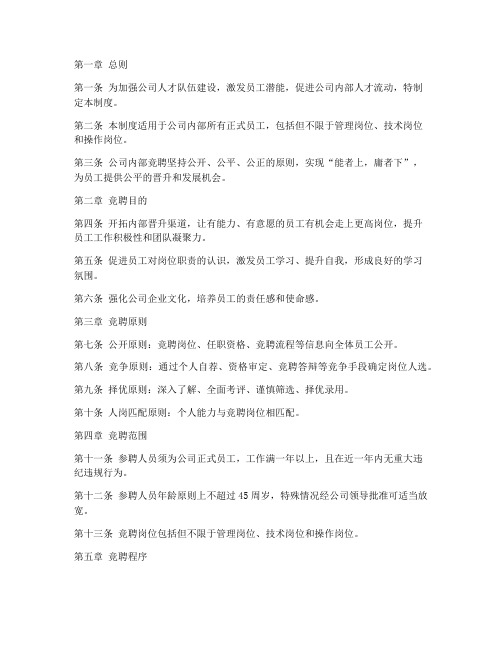 第一章 总则

第一条 为加强公司人才队伍建设，激发员工潜能，促进公司内部人才流动，特制定本制度。

第二条 本制度适用于公司内部所有正式员工，包括但不限于管理岗位、技术岗位和操作岗位。

第三条 公司内部竞聘坚持公开、公平、公正的原则，实现“能者上，庸者下”，为员工提供公平的晋升和发展机会。

第二章 竞聘目的

第四条 开拓内部晋升渠道，让有能力、有意愿的员工有机会走上更高岗位，提升员工工作积极性和团队凝聚力。

第五条 促进员工对岗位职责的认识，激发员工学习、提升自我，形成良好的学习氛围。

第六条 强化公司企业文化，培养员工的责任感和使命感。

第三章 竞聘原则

第七条 公开原则：竞聘岗位、任职资格、竞聘流程等信息向全体员工公开。

第八条 竞争原则：通过个人自荐、资格审定、竞聘答辩等竞争手段确定岗位人选。

第九条 择优原则：深入了解、全面考评、谨慎筛选、择优录用。

第十条 人岗匹配原则：个人能力与竞聘岗位相匹配。

第四章 竞聘范围

第十一条 参聘人员须为公司正式员工，工作满一年以上，且在近一年内无重大违纪违规行为。

第十二条 参聘人员年龄原则上不超过45周岁，特殊情况经公司领导批准可适当放宽。

第十三条 竞聘岗位包括但不限于管理岗位、技术岗位和操作岗位。

第五章 竞聘程序